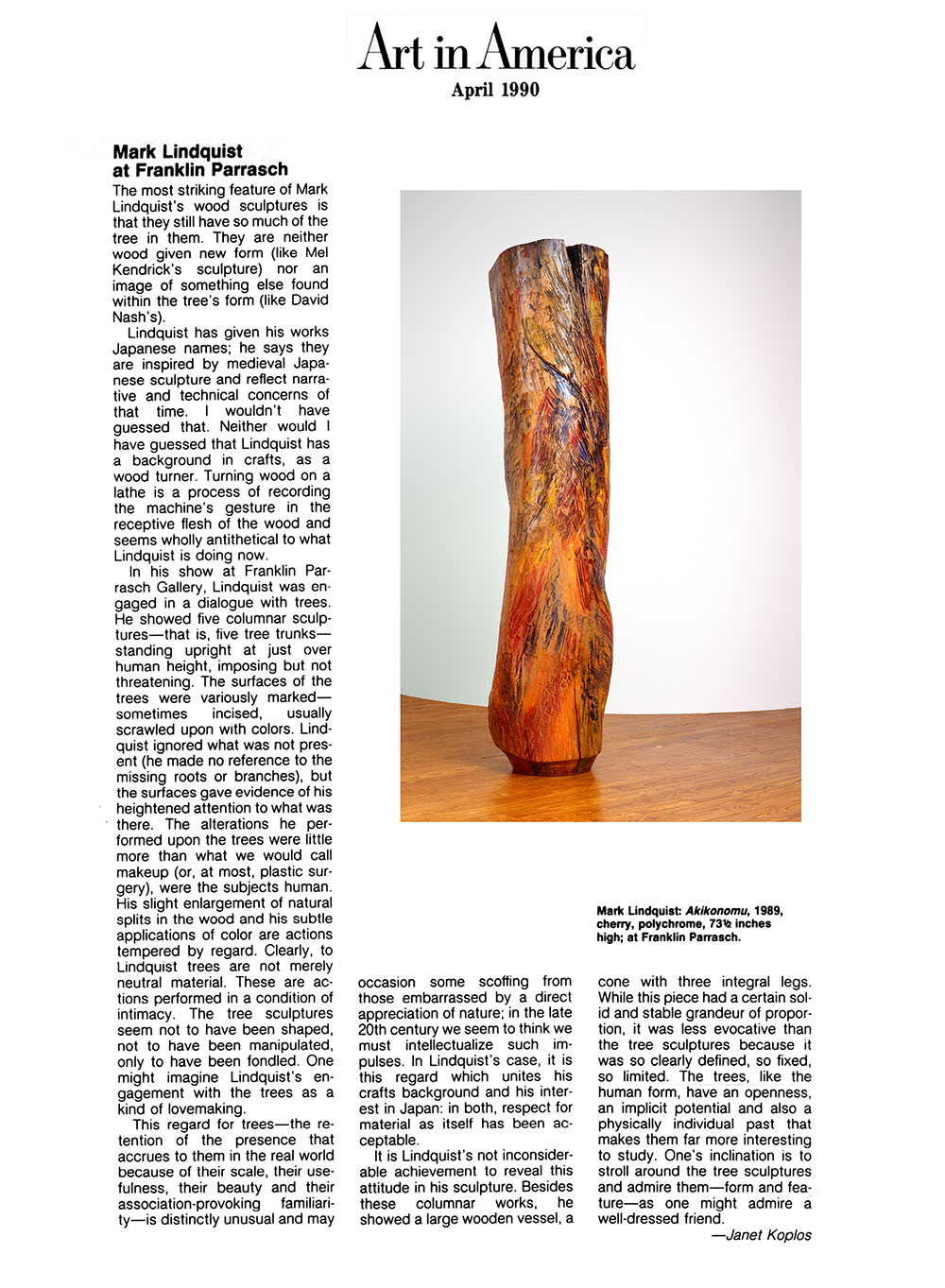 Art in America
April 1990

Mark Lindquist at Franklin Parrasch

The most striking feature of Mark Lindquist's wood sculptures is that they still have so much of the tree in them. They are neither wood given new form (like Mel Kendrick's sculpture) nor an image of something else found within the tree's form (like David Nash's).

Lindquist has given his works Japanese names; he says they are inspired by medieval Japanese sculpture and reflect narrative and technical concerns of that time. I wouldn't have guessed that. Neither would I have guessed that Lindquist has a background in crafts, as a wood turner. Turning wood on a lathe is a process of recording the machine's gesture in the receptive flesh of the wood and seems wholly antithetical to what Lindquist is doing now.

In his show at Franklin Parrasch Gallery, Lindquist was engaged in a dialogue with trees. He showed five columnar sculptures—that is, five tree trunks—standing upright at just over human height, imposing but not threatening. The surfaces of the trees were variously marked—sometimes incised, usually scrawled upon with colors. Lindquist ignored what was not present (he made no reference to the missing roots or branches), but the surfaces gave evidence of his heightened attention to what was there. The alterations he performed upon the trees were little more than what we would call makeup (or, at most, plastic surgery), were the subjects human. His slight enlargement of natural splits in the wood and his subtle applications of color are actions tempered by regard. Clearly, to Lindquist trees are not merely neutral material. These are actions performed in a condition of intimacy. The tree sculptures seem not to have been shaped, not to have been manipulated, only to have been fondled. One might imagine Lindquist's engagement with the trees as a kind of lovemaking.

This regard for trees—the retention of the presence that accrues to them in the real world because of their scale, their usefulness, their beauty and their association-provoking familiarity—is distinctly unusual and may occasion some scoffing from those embarrassed by a direct appreciation of nature; in the late 20th century we seem to think we must intellectualize such impulses. In Lindquist's case, it is this regard which unites his crafts background and his interest in Japan: in both, respect for material as itself has been acceptable.

It is Lindquist's not inconsiderable achievement to reveal this attitude in his sculpture. Besides these columnar works, he showed a large wooden vessel, a cone with three integral legs. While this piece had a certain solid and stable grandeur of proportion, it was less evocative than the tree sculptures because it was so clearly defined, so fixed, so limited. The trees, like the human form, have an openness, an implicit potential and also a physically individual past that makes them far more interesting to study. One's inclination is to stroll around the tree sculptures and admire them—form and feature—as one might admire a well-dressed friend.
—Janet Koplos

Mark Lindquist: Akikonomu, 1989, cherry, polychrome, 73½ inches high; at Franklin Parrasch.